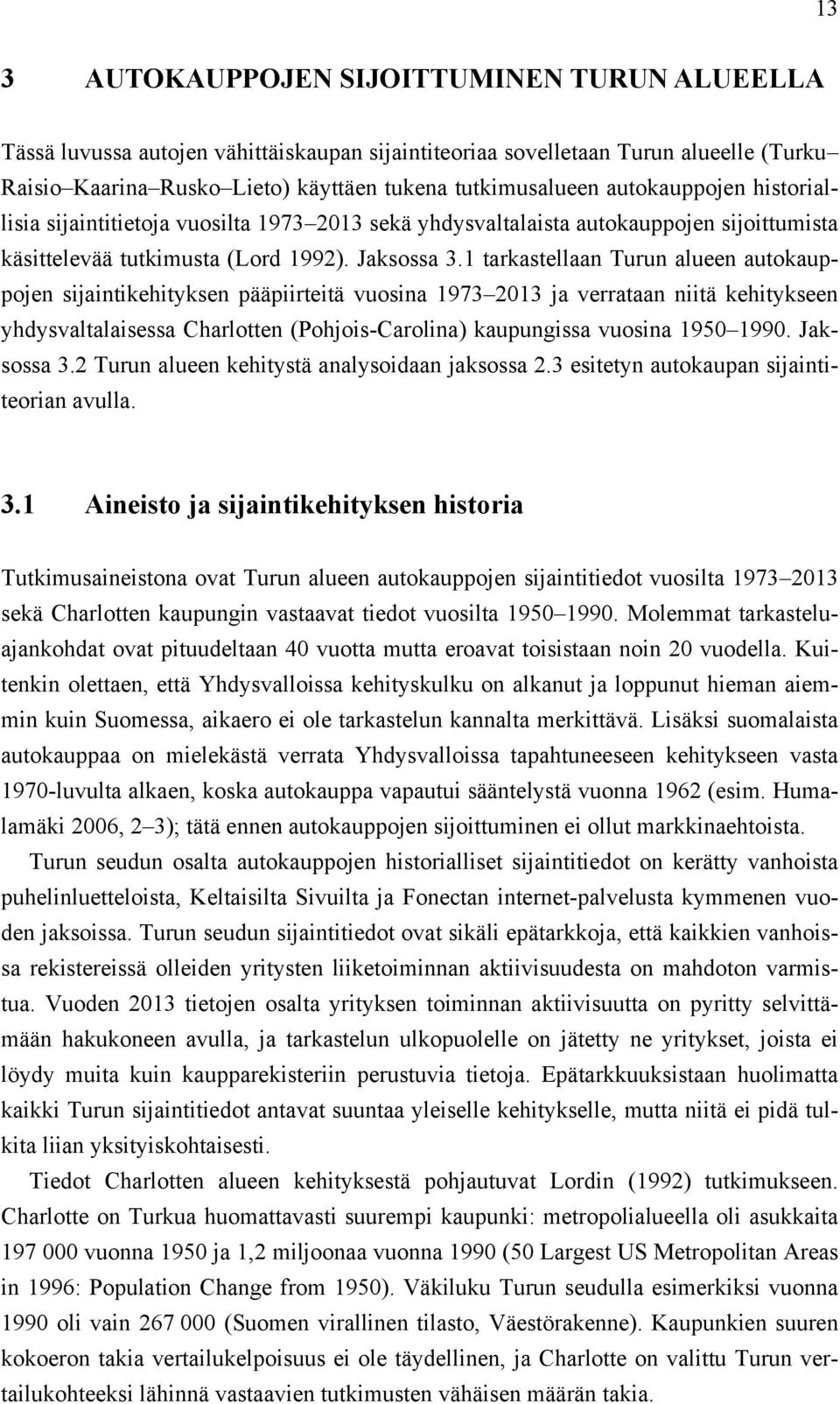 13

3 AUTOKAUPPOJEN SIJOITTUMINEN TURUN ALUEELLA

Tässä luvussa autojen vähittäiskaupan sijaintiteoriaa sovelletaan Turun alueelle (Turku–Raisio–Kaarina–Rusko–Lieto) käyttäen tukena tutkimusalueen autokauppojen historiallisia sijaintitietoja vuosilta 1973–2013 sekä yhdysvaltalaista autokauppojen sijoittumista käsittelevää tutkimusta (Lord 1992). Jaksossa 3.1 tarkastellaan Turun alueen autokauppojen sijaintikehityksen pääpiirteitä vuosina 1973–2013 ja verrataan niitä kehitykseen yhdysvaltalaisessa Charlotten (Pohjois-Carolina) kaupungissa vuosina 1950–1990. Jaksossa 3.2 Turun alueen kehitystä analysoidaan jaksossa 2.3 esitetyn autokaupan sijaintiteorian avulla.

3.1 Aineisto ja sijaintikehityksen historia

Tutkimusaineistona ovat Turun alueen autokauppojen sijaintitiedot vuosilta 1973–2013 sekä Charlotten kaupungin vastaavat tiedot vuosilta 1950–1990. Molemmat tarkasteluajankohdat ovat pituudeltaan 40 vuotta mutta eroavat toisistaan noin 20 vuodella. Kuitenkin olettaen, että Yhdysvalloissa kehityskulku on alkanut ja loppunut hieman aiemmin kuin Suomessa, aikaero ei ole tarkastelun kannalta merkittävä. Lisäksi suomalaista autokauppaa on mielekästä verrata Yhdysvalloissa tapahtuneeseen kehitykseen vasta 1970-luvulta alkaen, koska autokauppa vapautui sääntelystä vuonna 1962 (esim. Humalamäki 2006, 2–3); tätä ennen autokauppojen sijoittuminen ei ollut markkinaehtoista.

Turun seudun osalta autokauppojen historialliset sijaintitiedot on kerätty vanhoista puhelinluetteloista, Keltaisilta Sivuilta ja Fonectan internet-palvelusta kymmenen vuoden jaksoissa. Turun seudun sijaintitiedot ovat sikäli epätarkkoja, että kaikkien vanhoissa rekistereissä olleiden yritysten liiketoiminnan aktiivisuudesta on mahdoton varmistua. Vuoden 2013 tietojen osalta yrityksen toiminnan aktiivisuutta on pyritty selvittämään hakukoneen avulla, ja tarkastelun ulkopuolelle on jätetty ne yritykset, joista ei löydy muita kuin kaupparekisteriin perustuvia tietoja. Epätarkkuuksistaan huolimatta kaikki Turun sijaintitiedot antavat suuntaa yleiselle kehitykselle, mutta niitä ei pidä tulkita liian yksityiskohtaisesti.

Tiedot Charlotten alueen kehityksestä pohjautuvat Lordin (1992) tutkimukseen. Charlotte on Turkua huomattavasti suurempi kaupunki: metropolialueella oli asukkaita 197 000 vuonna 1950 ja 1,2 miljoonaa vuonna 1990 (50 Largest US Metropolitan Areas in 1996: Population Change from 1950). Väkiluku Turun seudulla esimerkiksi vuonna 1990 oli vain 267 000 (Suomen virallinen tilasto, Väestörakenne). Kaupunkien suuren kokoeron takia vertailukelpoisuus ei ole täydellinen, ja Charlotte on valittu Turun vertailukohteeksi lähinnä vastaavien tutkimusten vähäisen määrän takia.